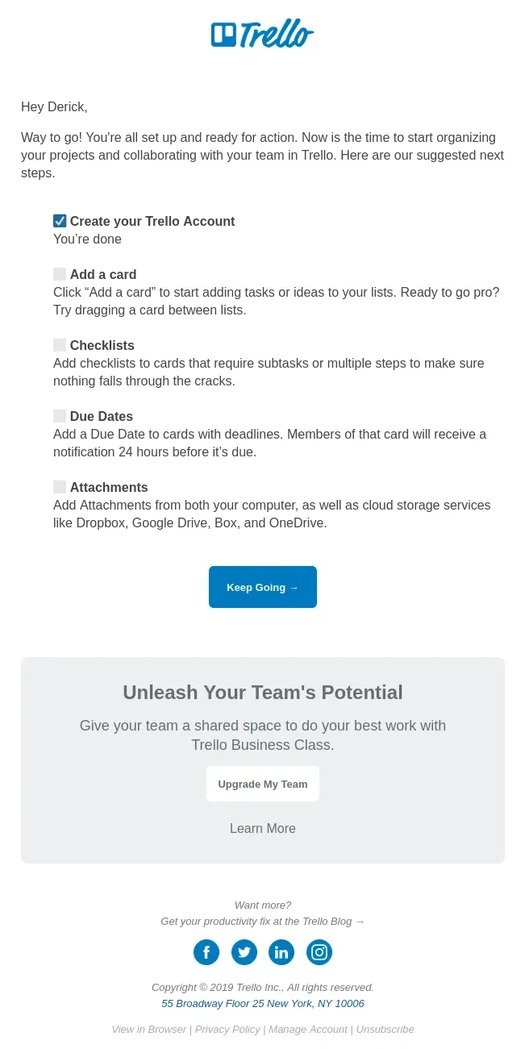 Trello

Hey Derick,

Way to go! You're all set up and ready for action. Now is the time to start organizing your projects and collaborating with your team in Trello. Here are our suggested next steps.

Create your Trello Account
You're done

Add a card
Click "Add a card" to start adding tasks or ideas to your lists. Ready to go pro? Try dragging a card between lists.

Checklists
Add checklists to cards that require subtasks or multiple steps to make sure nothing falls through the cracks.

Due Dates
Add a Due Date to cards with deadlines. Members of that card will receive a notification 24 hours before it's due.

Attachments
Add Attachments from both your computer, as well as cloud storage services like Dropbox, Google Drive, Box, and OneDrive.

Keep Going →

Unleash Your Team's Potential

Give your team a shared space to do your best work with Trello Business Class.

Upgrade My Team

Learn More

Want more?
Get your productivity fix at the Trello Blog →

Copyright © 2019 Trello Inc., All rights reserved.
55 Broadway Floor 25 New York, NY 10006

View in Browser | Privacy Policy | Manage Account | Unsubscribe